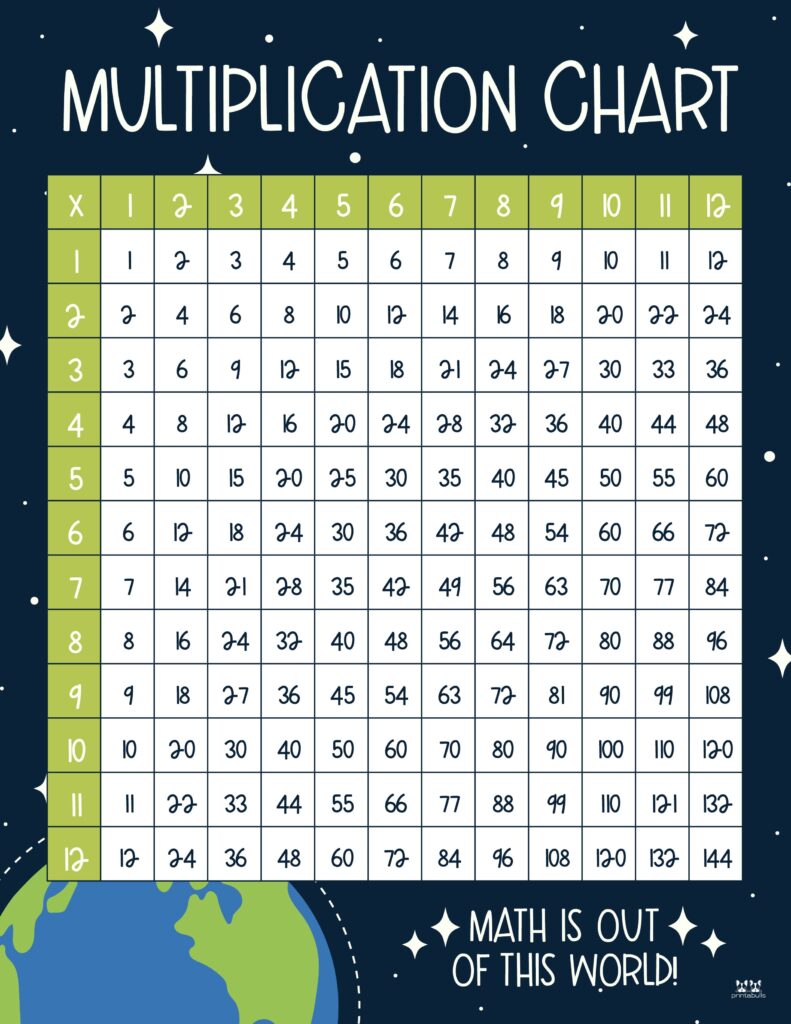 MULTIPLICATION CHART

| X | 1 | 2 | 3 | 4 | 5 | 6 | 7 | 8 | 9 | 10 | 11 | 12 |
|---|---|---|---|---|---|---|---|---|---|---|---|---|
| 1 | 1 | 2 | 3 | 4 | 5 | 6 | 7 | 8 | 9 | 10 | 11 | 12 |
| 2 | 2 | 4 | 6 | 8 | 10 | 12 | 14 | 16 | 18 | 20 | 22 | 24 |
| 3 | 3 | 6 | 9 | 12 | 15 | 18 | 21 | 24 | 27 | 30 | 33 | 36 |
| 4 | 4 | 8 | 12 | 16 | 20 | 24 | 28 | 32 | 36 | 40 | 44 | 48 |
| 5 | 5 | 10 | 15 | 20 | 25 | 30 | 35 | 40 | 45 | 50 | 55 | 60 |
| 6 | 6 | 12 | 18 | 24 | 30 | 36 | 42 | 48 | 54 | 60 | 66 | 72 |
| 7 | 7 | 14 | 21 | 28 | 35 | 42 | 49 | 56 | 63 | 70 | 77 | 84 |
| 8 | 8 | 16 | 24 | 32 | 40 | 48 | 56 | 64 | 72 | 80 | 88 | 96 |
| 9 | 9 | 18 | 27 | 36 | 45 | 54 | 63 | 72 | 81 | 90 | 99 | 108 |
| 10 | 10 | 20 | 30 | 40 | 50 | 60 | 70 | 80 | 90 | 100 | 110 | 120 |
| 11 | 11 | 22 | 33 | 44 | 55 | 66 | 77 | 88 | 99 | 110 | 121 | 132 |
| 12 | 12 | 24 | 36 | 48 | 60 | 72 | 84 | 96 | 108 | 120 | 132 | 144 |

MATH IS OUT OF THIS WORLD!

printabulls